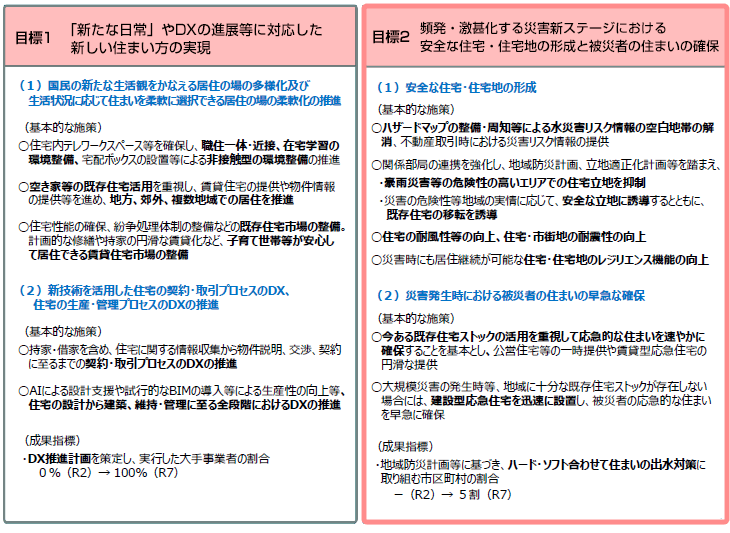 目標1　「新たな日常」やDXの進展等に対応した新しい住まい方の実現

（1）国民の新たな生活観をかなえる居住の場の多様化及び生活状況に応じて住まいを柔軟に選択できる居住の場の柔軟化の推進

（基本的な施策）

○住宅内テレワークスペース等を確保し、職住一体・近接、在宅学習の環境整備、宅配ボックスの設置等による非接触型の環境整備の推進

○空き家等の既存住宅活用を重視し、賃貸住宅の提供や物件情報の提供等を進め、地方、郊外、複数地域での居住を推進

○住宅性能の確保、紛争処理体制の整備などの既存住宅市場の整備。計画的な修繕や持家の円滑な賃貸化など、子育て世帯等が安心して居住できる賃貸住宅市場の整備

（2）新技術を活用した住宅の契約・取引プロセスのDX、住宅の生産・管理プロセスのDXの推進

（基本的な施策）

○持家・借家を含め、住宅に関する情報収集から物件説明、交渉、契約に至るまでの契約・取引プロセスのDXの推進

○AIによる設計支援や試行的なBIMの導入等による生産性の向上等、住宅の設計から建築、維持・管理に至る全段階におけるDXの推進

（成果指標）

・DX推進計画を策定し、実行した大手事業者の割合
0％（R2）→ 100％（R7）

目標2　頻発・激甚化する災害新ステージにおける安全な住宅・住宅地の形成と被災者の住まいの確保

（1）安全な住宅・住宅地の形成

（基本的な施策）

○ハザードマップの整備・周知等による水災害リスク情報の空白地帯の解消、不動産取引時における災害リスク情報の提供

○関係部局の連携を強化し、地域防災計画、立地適正化計画等を踏まえ、
・豪雨災害等の危険性の高いエリアでの住宅立地を抑制
・災害の危険性等地域の実情に応じて、安全な立地に誘導するとともに、既存住宅の移転を誘導

○住宅の耐風性等の向上、住宅・市街地の耐震性の向上

○災害時にも居住継続が可能な住宅・住宅地のレジリエンス機能の向上

（2）災害発生時における被災者の住まいの早急な確保

（基本的な施策）

○今ある既存住宅ストックの活用を重視して応急的な住まいを速やかに確保することを基本とし、公営住宅等の一時提供や賃貸型応急住宅の円滑な提供

○大規模災害の発生時等、地域に十分な既存住宅ストックが存在しない場合には、建設型応急住宅を迅速に設置し、被災者の応急的な住まいを早急に確保

（成果指標）

・地域防災計画等に基づき、ハード・ソフト合わせて住まいの出水対策に取り組む市区町村の割合
－（R2）→ 5割（R7）